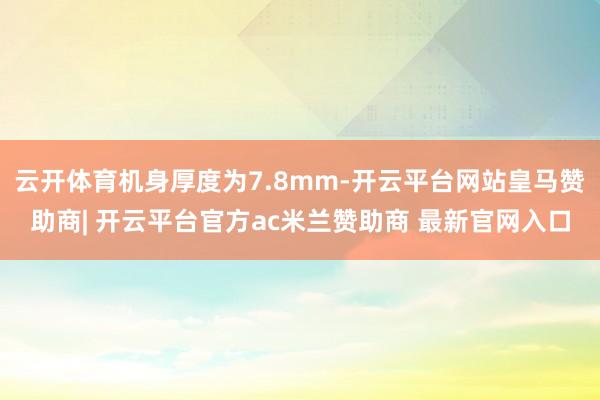 云开体育机身厚度为7.8mm-开云平台网站皇马赞助商| 开云平台官方ac米兰赞助商 最新官网入口